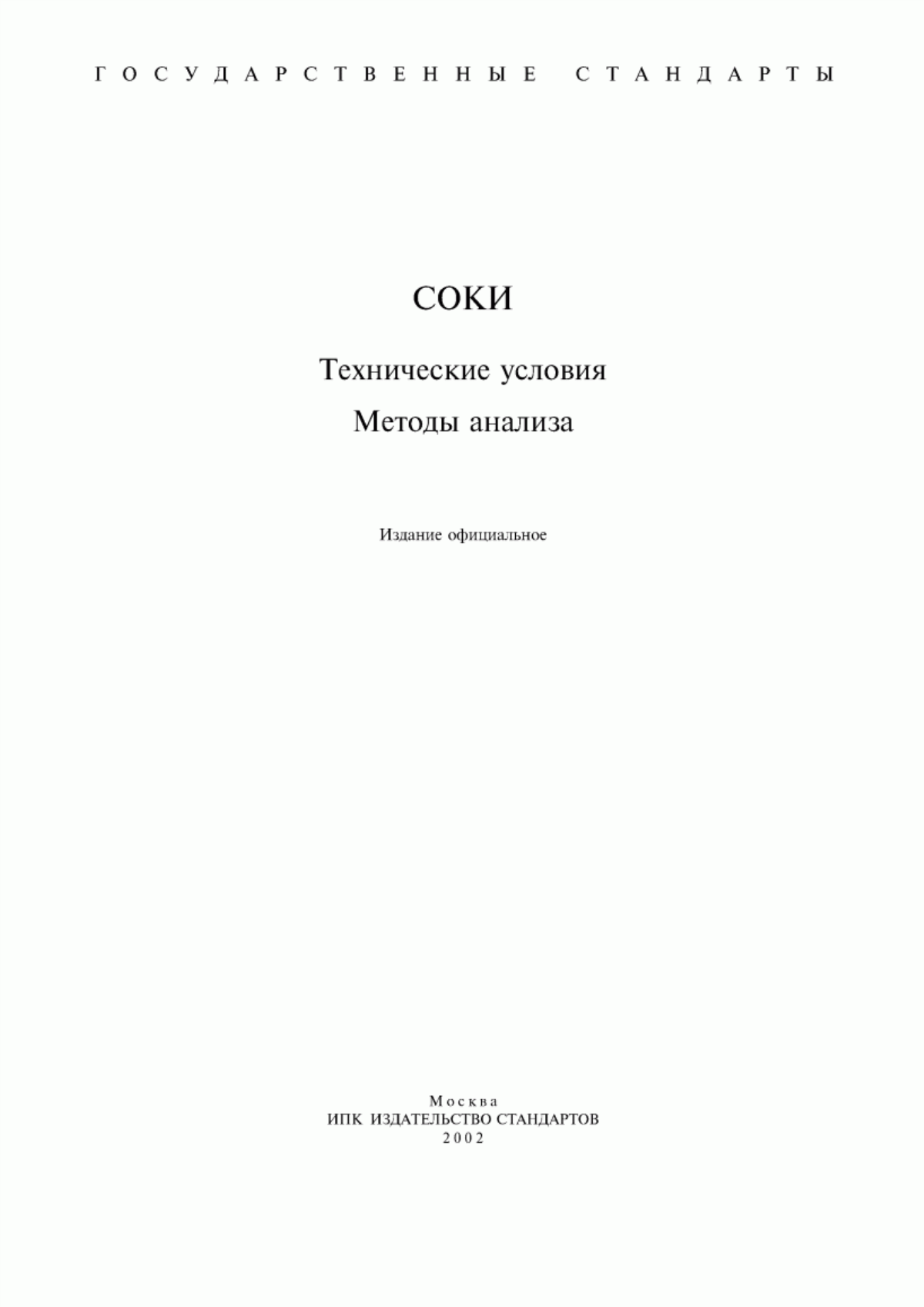 ГОСУДАРСТВЕННЫЕ СТАНДАРТЫ

СОКИ

Технические условия

Методы анализа

Издание официальное

Москва
ИПК ИЗДАТЕЛЬСТВО СТАНДАРТОВ
2002